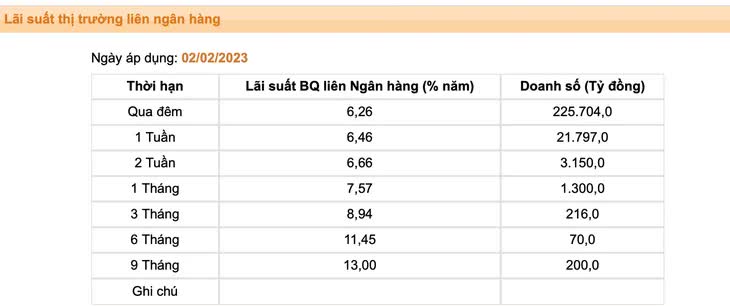 Lãi suất thị trường liên ngân hàng

Ngày áp dụng: 02/02/2023

| Thời hạn | Lãi suất BQ liên Ngân hàng (% năm) | Doanh số (Tỷ đồng) |
|---|---|---|
| Qua đêm | 6,26 | 225.704,0 |
| 1 Tuần | 6,46 | 21.797,0 |
| 2 Tuần | 6,66 | 3.150,0 |
| 1 Tháng | 7,57 | 1.300,0 |
| 3 Tháng | 8,94 | 216,0 |
| 6 Tháng | 11,45 | 70,0 |
| 9 Tháng | 13,00 | 200,0 |
| Ghi chú | | |